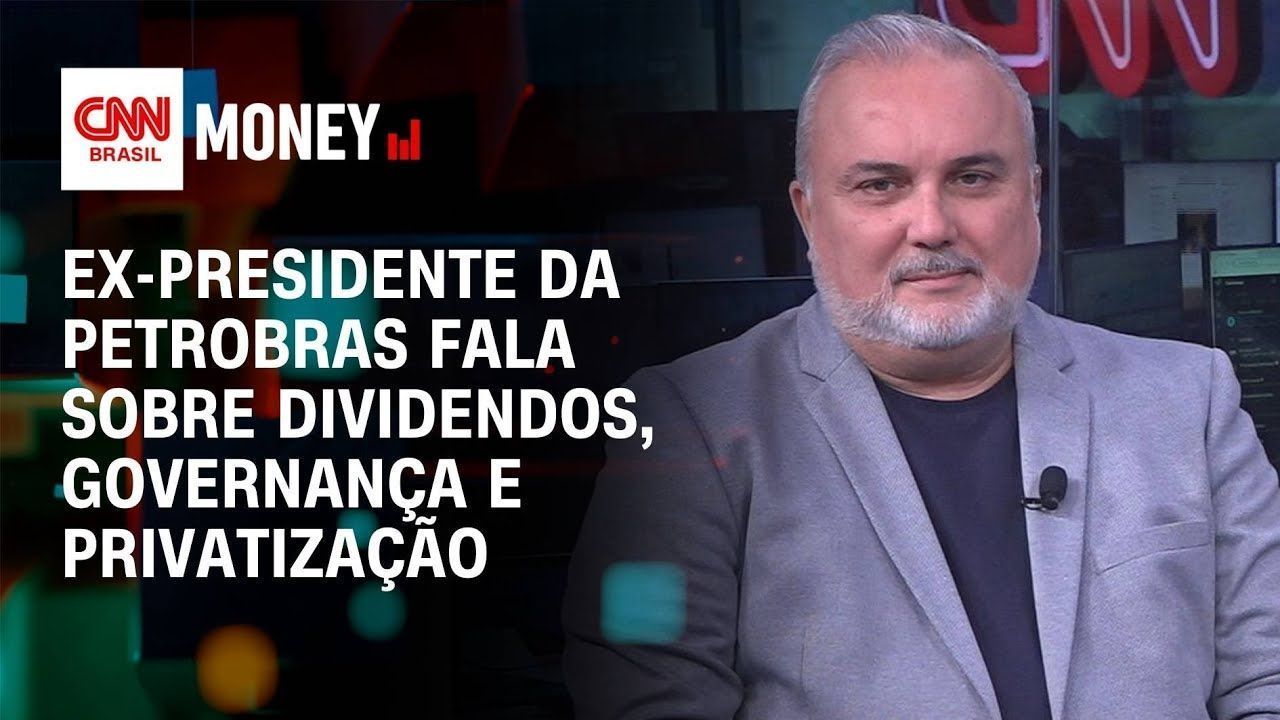 CNN BRASIL MONEY

EX-PRESIDENTE DA PETROBRAS FALA SOBRE DIVIDENDOS, GOVERNANÇA E PRIVATIZAÇÃO

CNN